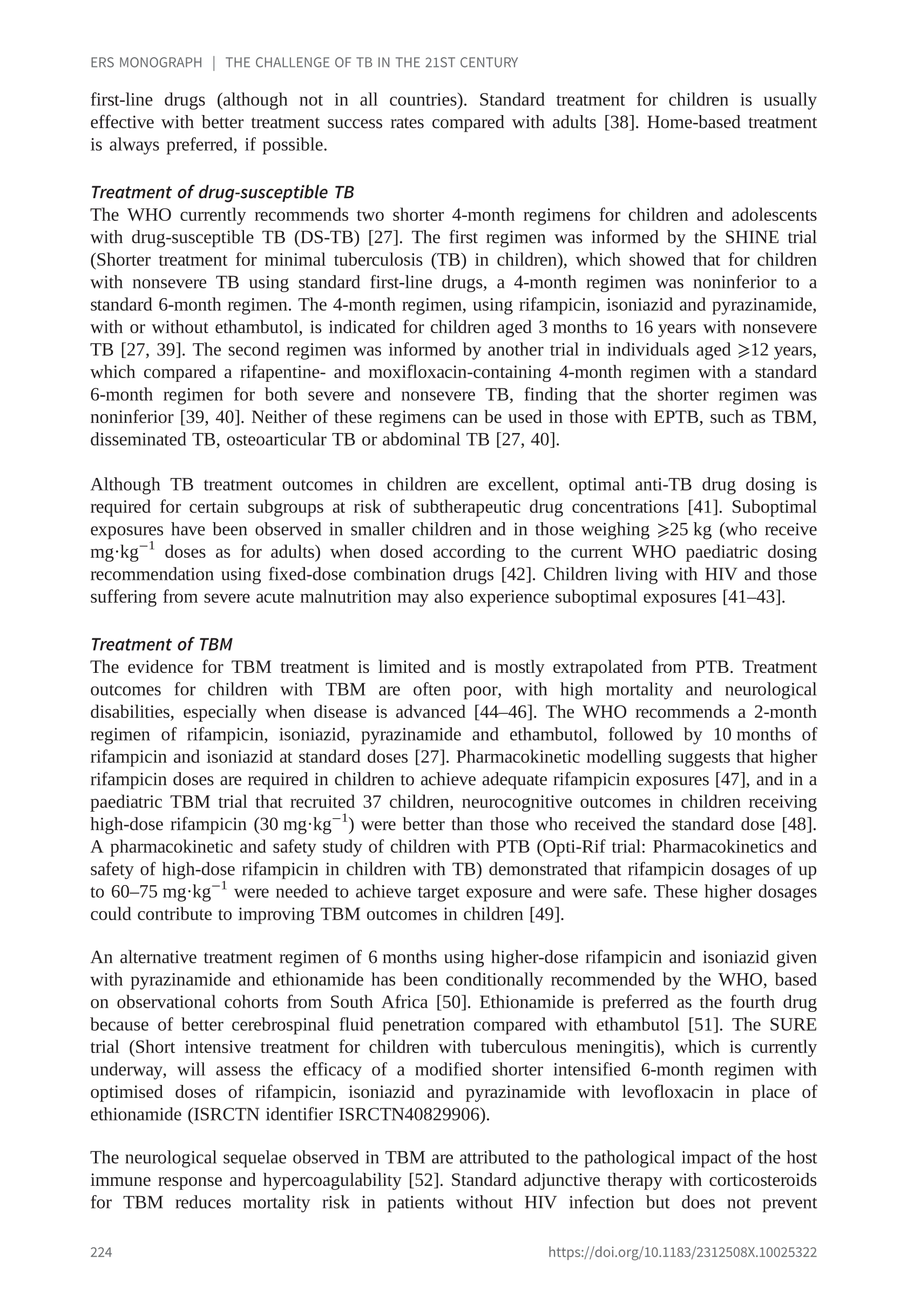 ERS MONOGRAPH | THE CHALLENGE OF TB IN THE 21ST CENTURY

first-line drugs (although not in all countries). Standard treatment for children is usually effective with better treatment success rates compared with adults [38]. Home-based treatment is always preferred, if possible.

Treatment of drug-susceptible TB
The WHO currently recommends two shorter 4-month regimens for children and adolescents with drug-susceptible TB (DS-TB) [27]. The first regimen was informed by the SHINE trial (Shorter treatment for minimal tuberculosis (TB) in children), which showed that for children with nonsevere TB using standard first-line drugs, a 4-month regimen was noninferior to a standard 6-month regimen. The 4-month regimen, using rifampicin, isoniazid and pyrazinamide, with or without ethambutol, is indicated for children aged 3 months to 16 years with nonsevere TB [27, 39]. The second regimen was informed by another trial in individuals aged $\geqslant$12 years, which compared a rifapentine- and moxifloxacin-containing 4-month regimen with a standard 6-month regimen for both severe and nonsevere TB, finding that the shorter regimen was noninferior [39, 40]. Neither of these regimens can be used in those with EPTB, such as TBM, disseminated TB, osteoarticular TB or abdominal TB [27, 40].

Although TB treatment outcomes in children are excellent, optimal anti-TB drug dosing is required for certain subgroups at risk of subtherapeutic drug concentrations [41]. Suboptimal exposures have been observed in smaller children and in those weighing $\geqslant$25 kg (who receive mg·kg$^{-1}$ doses as for adults) when dosed according to the current WHO paediatric dosing recommendation using fixed-dose combination drugs [42]. Children living with HIV and those suffering from severe acute malnutrition may also experience suboptimal exposures [41–43].

Treatment of TBM
The evidence for TBM treatment is limited and is mostly extrapolated from PTB. Treatment outcomes for children with TBM are often poor, with high mortality and neurological disabilities, especially when disease is advanced [44–46]. The WHO recommends a 2-month regimen of rifampicin, isoniazid, pyrazinamide and ethambutol, followed by 10 months of rifampicin and isoniazid at standard doses [27]. Pharmacokinetic modelling suggests that higher rifampicin doses are required in children to achieve adequate rifampicin exposures [47], and in a paediatric TBM trial that recruited 37 children, neurocognitive outcomes in children receiving high-dose rifampicin (30 mg·kg$^{-1}$) were better than those who received the standard dose [48]. A pharmacokinetic and safety study of children with PTB (Opti-Rif trial: Pharmacokinetics and safety of high-dose rifampicin in children with TB) demonstrated that rifampicin dosages of up to 60–75 mg·kg$^{-1}$ were needed to achieve target exposure and were safe. These higher dosages could contribute to improving TBM outcomes in children [49].

An alternative treatment regimen of 6 months using higher-dose rifampicin and isoniazid given with pyrazinamide and ethionamide has been conditionally recommended by the WHO, based on observational cohorts from South Africa [50]. Ethionamide is preferred as the fourth drug because of better cerebrospinal fluid penetration compared with ethambutol [51]. The SURE trial (Short intensive treatment for children with tuberculous meningitis), which is currently underway, will assess the efficacy of a modified shorter intensified 6-month regimen with optimised doses of rifampicin, isoniazid and pyrazinamide with levofloxacin in place of ethionamide (ISRCTN identifier ISRCTN40829906).

The neurological sequelae observed in TBM are attributed to the pathological impact of the host immune response and hypercoagulability [52]. Standard adjunctive therapy with corticosteroids for TBM reduces mortality risk in patients without HIV infection but does not prevent

224 https://doi.org/10.1183/2312508X.10025322